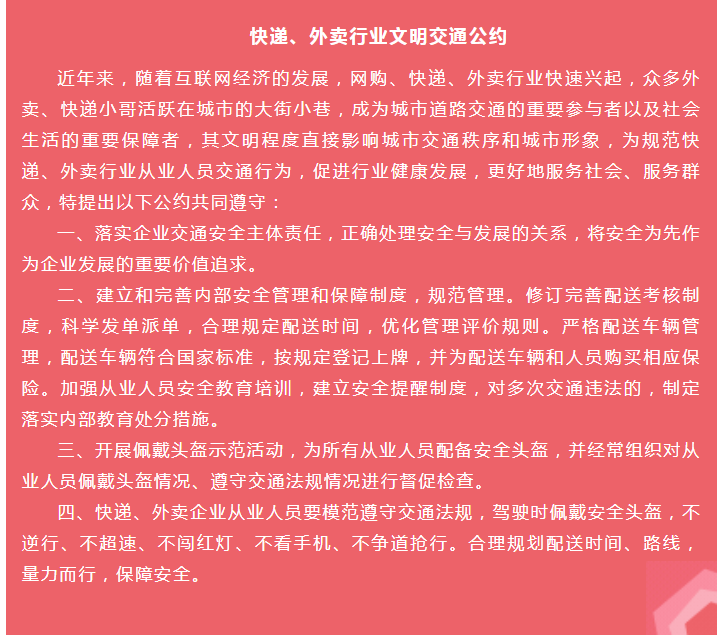 快递、外卖行业文明交通公约

近年来，随着互联网经济的发展，网购、快递、外卖行业快速兴起，众多外卖、快递小哥活跃在城市的大街小巷，成为城市道路交通的重要参与者以及社会生活的重要保障者，其文明程度直接影响城市交通秩序和城市形象，为规范快递、外卖行业从业人员交通行为，促进行业健康发展，更好地服务社会、服务群众，特提出以下公约共同遵守：

一、落实企业交通安全主体责任，正确处理安全与发展的关系，将安全为先作为企业发展的重要价值追求。

二、建立和完善内部安全管理和保障制度，规范管理。修订完善配送考核制度，科学发单派单，合理规定配送时间，优化管理评价规则。严格配送车辆管理，配送车辆符合国家标准，按规定登记上牌，并为配送车辆和人员购买相应保险。加强从业人员安全教育培训，建立安全提醒制度，对多次交通违法的，制定落实内部教育处分措施。

三、开展佩戴头盔示范活动，为所有从业人员配备安全头盔，并经常组织对从业人员佩戴头盔情况、遵守交通法规情况进行督促检查。

四、快递、外卖企业从业人员要模范遵守交通法规，驾驶时佩戴安全头盔，不逆行、不超速、不闯红灯、不看手机、不争道抢行。合理规划配送时间、路线，量力而行，保障安全。